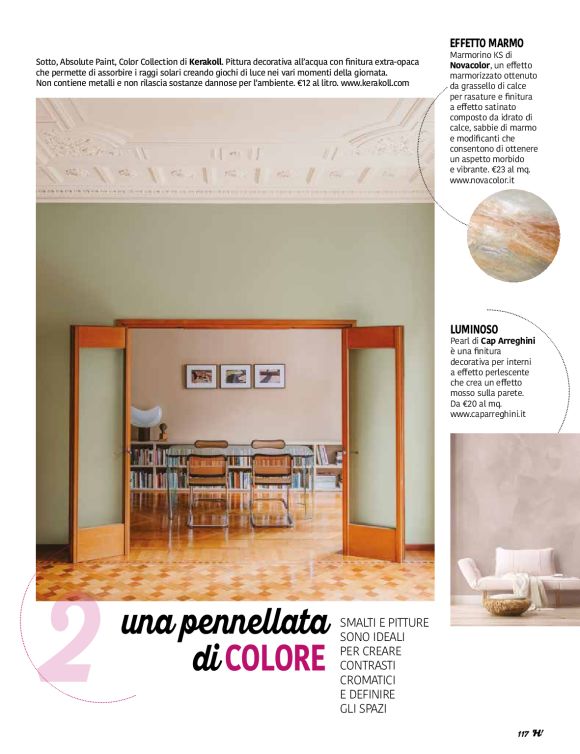 Sotto, Absolute Paint, Color Collection di Kerakoll. Pittura decorativa all'acqua con finitura extra-opaca che permette di assorbire i raggi solari creando giochi di luce nei vari momenti della giornata. Non contiene metalli e non rilascia sostanze dannose per l'ambiente. €12 al litro. www.kerakoll.com

EFFETTO MARMO
Marmorino KS di Novacolor, un effetto marmorizzato ottenuto da grassello di calce per rasature e finitura a effetto satinato composto da idrato di calce, sabbie di marmo e modificanti che consentono di ottenere un aspetto morbido e vibrante. €23 al mq. www.novacolor.it

LUMINOSO
Pearl di Cap Arreghini è una finitura decorativa per interni a effetto perlescente che crea un effetto mosso sulla parete. Da €20 al mq. www.caparreghini.it

2
una pennellata di COLORE

SMALTI E PITTURE SONO IDEALI PER CREARE CONTRASTI CROMATICI E DEFINIRE GLI SPAZI

117 H